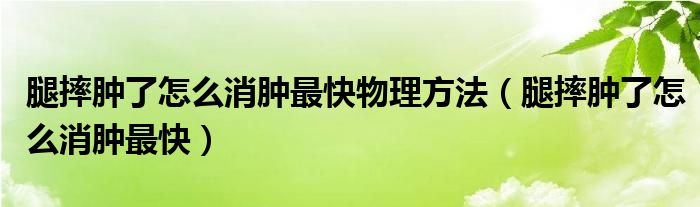 腿摔肿了怎么消肿最快物理方法（腿摔肿了怎么消肿最快）